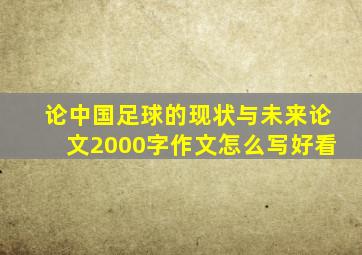 论中国足球的现状与未来论文2000字作文怎么写好看